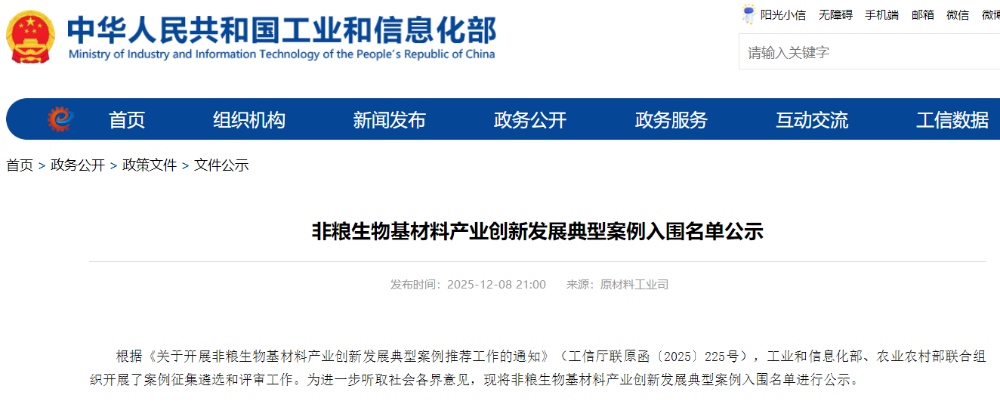 中华人民共和国工业和信息化部
Ministry of Industry and Information Technology of the People's Republic of China

阳光小信 无障碍 手机端 邮箱 微信 微博

请输入关键字

首页 组织机构 新闻发布 政务公开 政务服务 互动交流 工信数据

首页 > 政务公开 > 政策文件 > 文件公示

非粮生物基材料产业创新发展典型案例入围名单公示

发布时间：2025-12-08 21:00 来源：原材料工业司

根据《关于开展非粮生物基材料产业创新发展典型案例推荐工作的通知》（工信厅联原函〔2025〕225号），工业和信息化部、农业农村部联合组织开展了案例征集遴选和评审工作。为进一步听取社会各界意见，现将非粮生物基材料产业创新发展典型案例入围名单进行公示。